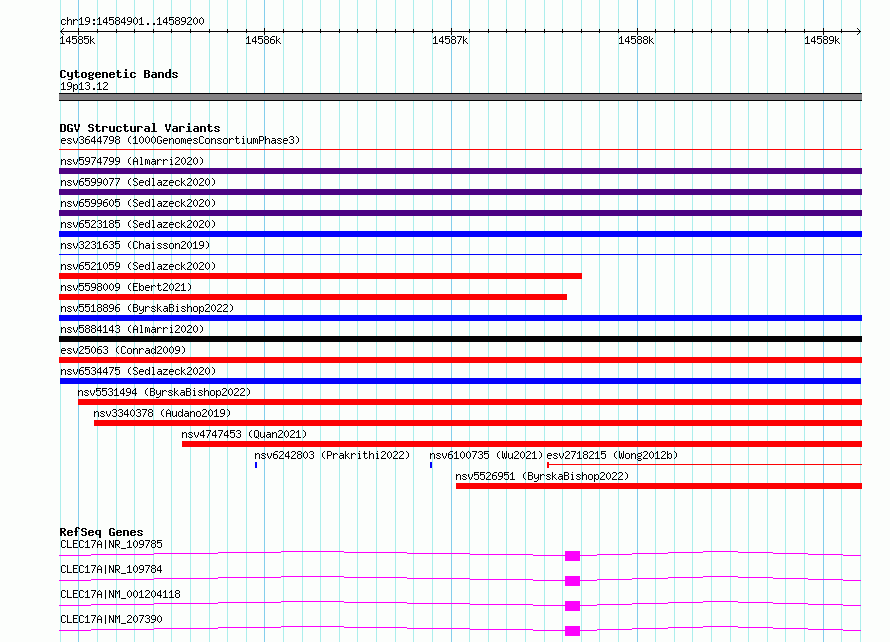 chr19:14584901..14589200

14585k 14586k 14587k 14588k 14589k

Cytogenetic Bands
19p13.12

DGV Structural Variants
esv3644798 (1000GenomesConsortiumPhase3)
nsv5974799 (Almarri2020)
nsv6599077 (Sedlazeck2020)
nsv6599605 (Sedlazeck2020)
nsv6523185 (Sedlazeck2020)
nsv3231635 (Chaisson2019)
nsv6521059 (Sedlazeck2020)
nsv5598009 (Ebert2021)
nsv5518896 (ByrskaBishop2022)
nsv5884143 (Almarri2020)
esv25063 (Conrad2009)
nsv6534475 (Sedlazeck2020)
nsv5531494 (ByrskaBishop2022)
nsv3340378 (Audano2019)
nsv4747453 (Quan2021)
nsv6242803 (Prakrithi2022) nsv6100735 (Wu2021) esv2718215 (Wong2012b)
nsv5526951 (ByrskaBishop2022)

RefSeq Genes
CLEC17A|NR_109785
CLEC17A|NR_109784
CLEC17A|NM_001204118
CLEC17A|NM_207390